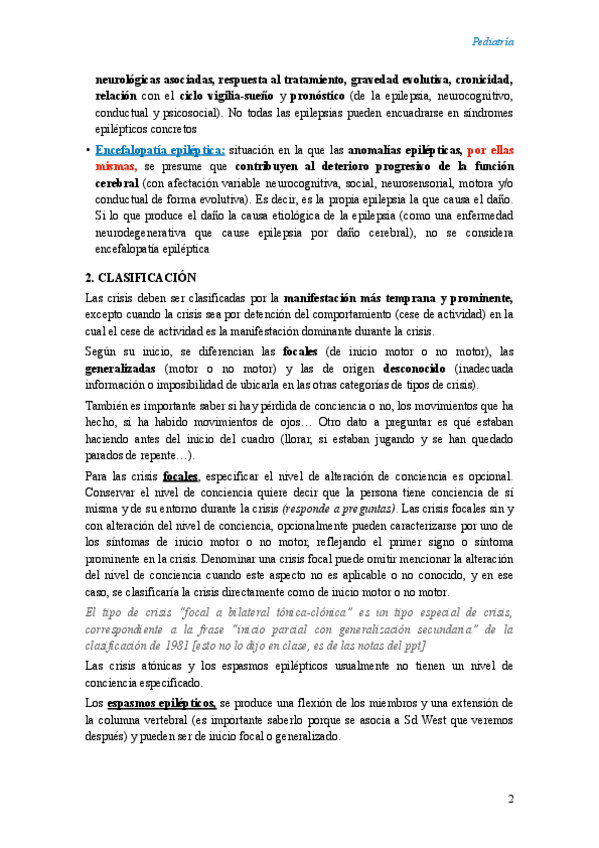 Pediatría

neurológicas asociadas, respuesta al tratamiento, gravedad evolutiva, cronicidad, relación con el ciclo vigilia-sueño y pronóstico (de la epilepsia, neurocognitivo, conductual y psicosocial). No todas las epilepsias pueden encuadrarse en síndromes epilépticos concretos

• Encefalopatía epiléptica: situación en la que las anomalías epilépticas, por ellas mismas, se presume que contribuyen al deterioro progresivo de la función cerebral (con afectación variable neurocognitiva, social, neurosensorial, motora y/o conductual de forma evolutiva). Es decir, es la propia epilepsia la que causa el daño. Si lo que produce el daño la causa etiológica de la epilepsia (como una enfermedad neurodegenerativa que cause epilepsia por daño cerebral), no se considera encefalopatía epiléptica

2. CLASIFICACIÓN

Las crisis deben ser clasificadas por la manifestación más temprana y prominente, excepto cuando la crisis sea por detención del comportamiento (cese de actividad) en la cual el cese de actividad es la manifestación dominante durante la crisis.

Según su inicio, se diferencian las focales (de inicio motor o no motor), las generalizadas (motor o no motor) y las de origen desconocido (inadecuada información o imposibilidad de ubicarla en las otras categorías de tipos de crisis).

También es importante saber si hay pérdida de conciencia o no, los movimientos que ha hecho, si ha habido movimientos de ojos… Otro dato a preguntar es qué estaban haciendo antes del inicio del cuadro (llorar, si estaban jugando y se han quedado parados de repente…).

Para las crisis focales, especificar el nivel de alteración de conciencia es opcional. Conservar el nivel de conciencia quiere decir que la persona tiene conciencia de sí misma y de su entorno durante la crisis (responde a preguntas). Las crisis focales sin y con alteración del nivel de conciencia, opcionalmente pueden caracterizarse por uno de los síntomas de inicio motor o no motor, reflejando el primer signo o síntoma prominente en la crisis. Denominar una crisis focal puede omitir mencionar la alteración del nivel de conciencia cuando este aspecto no es aplicable o no conocido, y en ese caso, se clasificaría la crisis directamente como de inicio motor o no motor.

El tipo de crisis "focal a bilateral tónica-clónica" es un tipo especial de crisis, correspondiente a la frase "inicio parcial con generalización secundaria" de la clasificación de 1981 [esto no lo dijo en clase, es de las notas del ppt]

Las crisis atónicas y los espasmos epilépticos usualmente no tienen un nivel de conciencia especificado.

Los espasmos epilépticos, se produce una flexión de los miembros y una extensión de la columna vertebral (es importante saberlo porque se asocia a Sd West que veremos después) y pueden ser de inicio focal o generalizado.

2